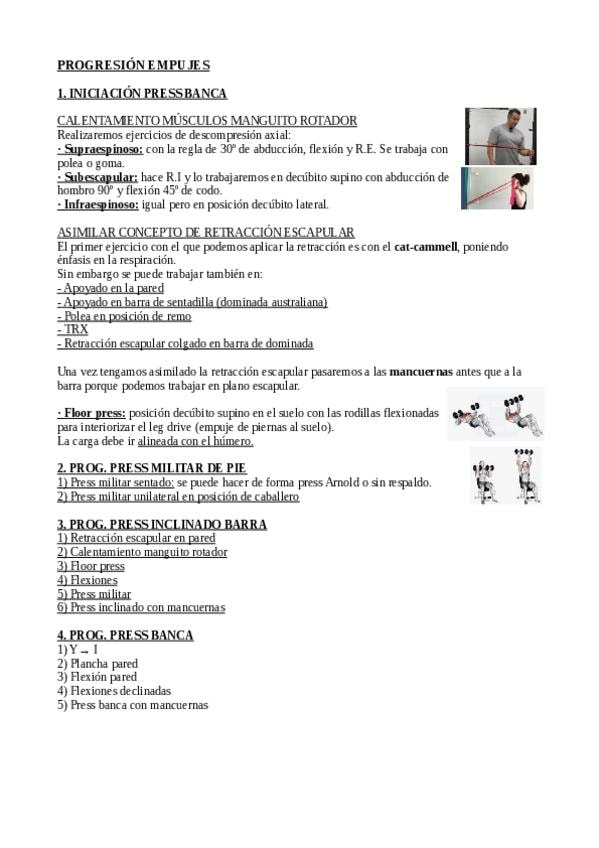 PROGRESIÓN EMPUJES

1. INICIACIÓN PRESS BANCA

CALENTAMIENTO MÚSCULOS MANGUITO ROTADOR
Realizaremos ejercicios de descompresión axial:
· Supraespinoso: con la regla de 30º de abducción, flexión y R.E. Se trabaja con polea o goma.
· Subescapular: hace R.I y lo trabajaremos en decúbito supino con abducción de hombro 90º y flexión 45º de codo.
· Infraespinoso: igual pero en posición decúbito lateral.

ASIMILAR CONCEPTO DE RETRACCIÓN ESCAPULAR
El primer ejercicio con el que podemos aplicar la retracción es con el cat-cammell, poniendo énfasis en la respiración.
Sin embargo se puede trabajar también en:
- Apoyado en la pared
- Apoyado en barra de sentadilla (dominada australiana)
- Polea en posición de remo
- TRX
- Retracción escapular colgado en barra de dominada

Una vez tengamos asimilado la retracción escapular pasaremos a las mancuernas antes que a la barra porque podemos trabajar en plano escapular.

· Floor press: posición decúbito supino en el suelo con las rodillas flexionadas para interiorizar el leg drive (empuje de piernas al suelo).
La carga debe ir alineada con el húmero.

2. PROG. PRESS MILITAR DE PIE
1) Press militar sentado: se puede hacer de forma press Arnold o sin respaldo.
2) Press militar unilateral en posición de caballero

3. PROG. PRESS INCLINADO BARRA
1) Retracción escapular en pared
2) Calentamiento manguito rotador
3) Floor press
4) Flexiones
5) Press militar
6) Press inclinado con mancuernas

4. PROG. PRESS BANCA
1) Y → I
2) Plancha pared
3) Flexión pared
4) Flexiones declinadas
5) Press banca con mancuernas